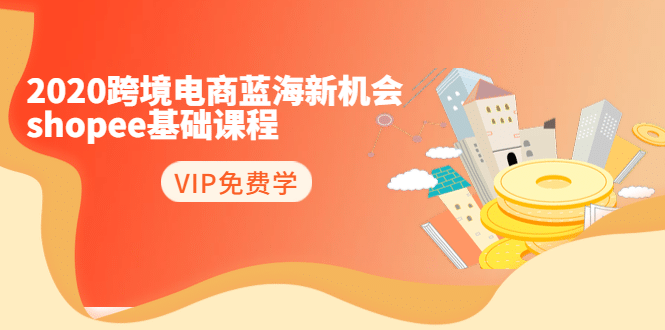 2020跨境电商蓝海新机会
shopee基础课程

VIP免费学